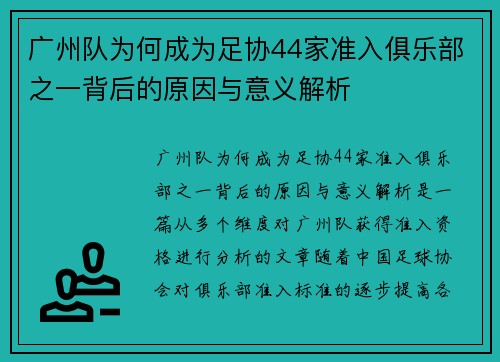 广州队为何成为足协44家准入俱乐部之一背后的原因与意义解析

广州队为何成为足协44家准入俱乐部之一背后的原因与意义解析是一篇从多个维度对广州队获得准入资格进行分析的文章随着中国足球协会对俱乐部准入标准的逐步提高各